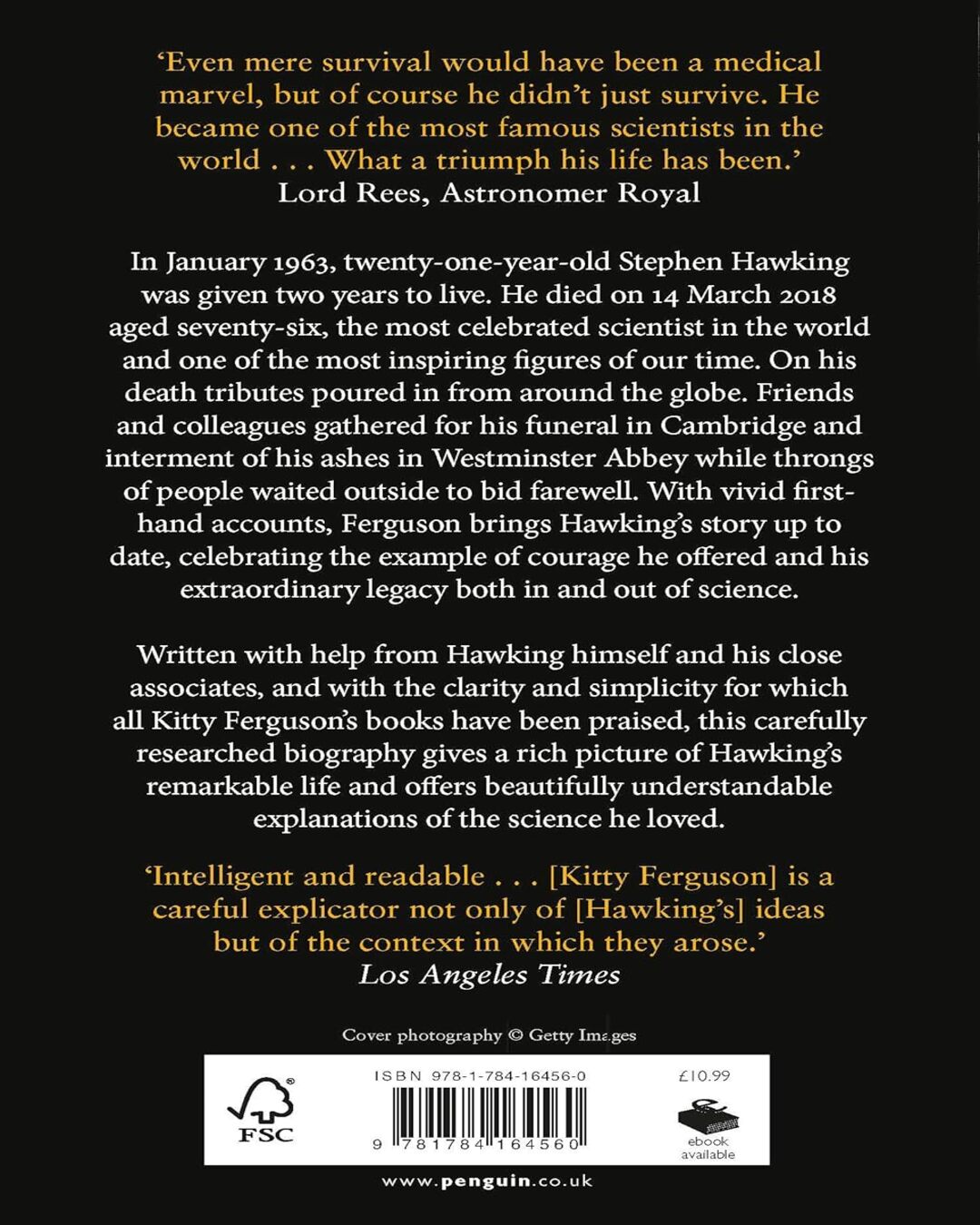 'Even mere survival would have been a medical marvel, but of course he didn't just survive. He became one of the most famous scientists in the world . . . What a triumph his life has been.'
Lord Rees, Astronomer Royal

In January 1963, twenty-one-year-old Stephen Hawking was given two years to live. He died on 14 March 2018 aged seventy-six, the most celebrated scientist in the world and one of the most inspiring figures of our time. On his death tributes poured in from around the globe. Friends and colleagues gathered for his funeral in Cambridge and interment of his ashes in Westminster Abbey while throngs of people waited outside to bid farewell. With vivid first-hand accounts, Ferguson brings Hawking's story up to date, celebrating the example of courage he offered and his extraordinary legacy both in and out of science.

Written with help from Hawking himself and his close associates, and with the clarity and simplicity for which all Kitty Ferguson's books have been praised, this carefully researched biography gives a rich picture of Hawking's remarkable life and offers beautifully understandable explanations of the science he loved.

'Intelligent and readable . . . [Kitty Ferguson] is a careful explicator not only of [Hawking's] ideas but of the context in which they arose.'
Los Angeles Times

Cover photography © Getty Images

FSC

ISBN 978-1-784-16456-0

9 781784 164560

£10.99

ebook available

www.penguin.co.uk